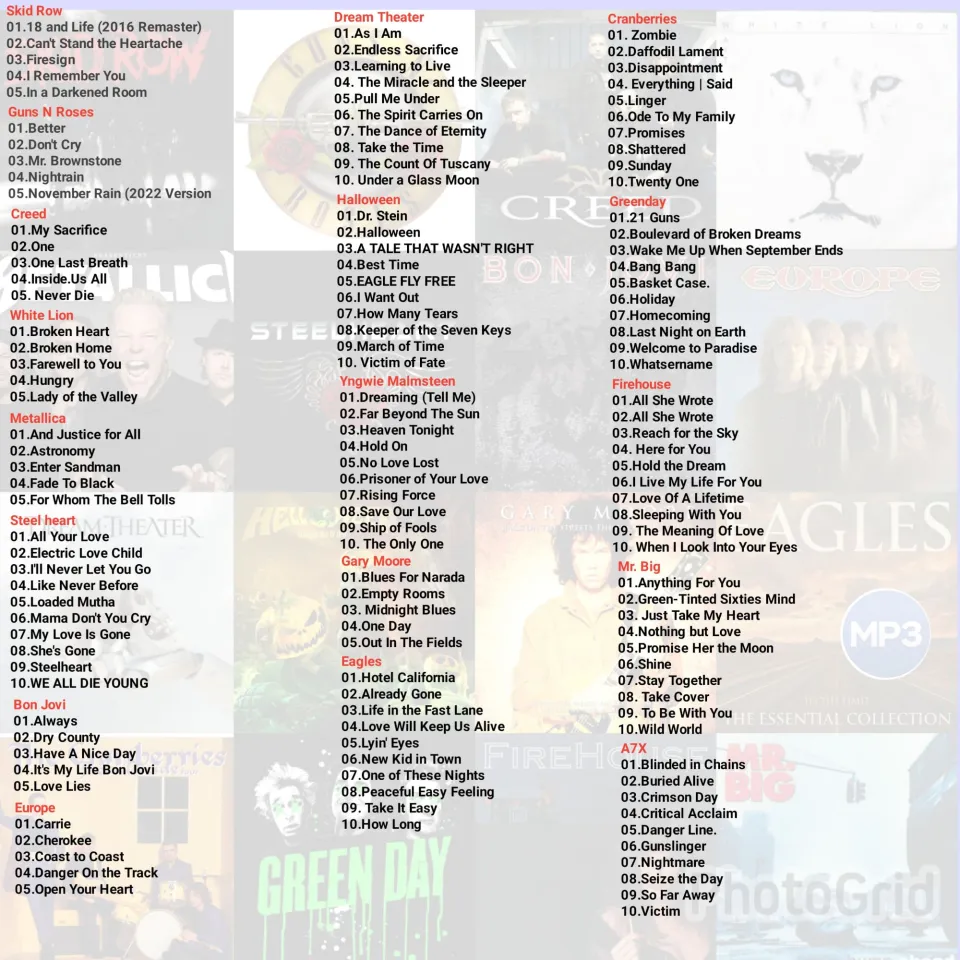 Skid Row
01.18 and Life (2016 Remaster)
02.Can't Stand the Heartache
03.Firesign
04.I Remember You
05.In a Darkened Room

Guns N Roses
01.Better
02.Don't Cry
03.Mr. Brownstone
04.Nightrain
05.November Rain (2022 Version

Creed
01.My Sacrifice
02.One
03.One Last Breath
04.Inside.Us All
05. Never Die

White Lion
01.Broken Heart
02.Broken Home
03.Farewell to You
04.Hungry
05.Lady of the Valley

Metallica
01.And Justice for All
02.Astronomy
03.Enter Sandman
04.Fade To Black
05.For Whom The Bell Tolls

Steel heart
01.All Your Love
02.Electric Love Child
03.I'll Never Let You Go
04.Like Never Before
05.Loaded Mutha
06.Mama Don't You Cry
07.My Love Is Gone
08.She's Gone
09.Steelheart
10.WE ALL DIE YOUNG

Bon Jovi
01.Always
02.Dry County
03.Have A Nice Day
04.It's My Life Bon Jovi
05.Love Lies

Europe
01.Carrie
02.Cherokee
03.Coast to Coast
04.Danger On the Track
05.Open Your Heart

Dream Theater
01.As I Am
02.Endless Sacrifice
03.Learning to Live
04. The Miracle and the Sleeper
05.Pull Me Under
06. The Spirit Carries On
07. The Dance of Eternity
08. Take the Time
09. The Count Of Tuscany
10. Under a Glass Moon

Halloween
01.Dr. Stein
02.Halloween
03.A TALE THAT WASN'T RIGHT
04.Best Time
05.EAGLE FLY FREE
06.I Want Out
07.How Many Tears
08.Keeper of the Seven Keys
09.March of Time
10. Victim of Fate

Yngwie Malmsteen
01.Dreaming (Tell Me)
02.Far Beyond The Sun
03.Heaven Tonight
04.Hold On
05.No Love Lost
06.Prisoner of Your Love
07.Rising Force
08.Save Our Love
09.Ship of Fools
10. The Only One

Gary Moore
01.Blues For Narada
02.Empty Rooms
03. Midnight Blues
04.One Day
05.Out In The Fields

Eagles
01.Hotel California
02.Already Gone
03.Life in the Fast Lane
04.Love Will Keep Us Alive
05.Lyin' Eyes
06.New Kid in Town
07.One of These Nights
08.Peaceful Easy Feeling
09. Take It Easy
10.How Long

Cranberries
01. Zombie
02.Daffodil Lament
03.Disappointment
04. Everything | Said
05.Linger
06.Ode To My Family
07.Promises
08.Shattered
09.Sunday
10.Twenty One

Greenday
01.21 Guns
02.Boulevard of Broken Dreams
03.Wake Me Up When September Ends
04.Bang Bang
05.Basket Case.
06.Holiday
07.Homecoming
08.Last Night on Earth
09.Welcome to Paradise
10.Whatsername

Firehouse
01.All She Wrote
02.All She Wrote
03.Reach for the Sky
04. Here for You
05.Hold the Dream
06.I Live My Life For You
07.Love Of A Lifetime
08.Sleeping With You
09. The Meaning Of Love
10. When I Look Into Your Eyes

Mr. Big
01.Anything For You
02.Green-Tinted Sixties Mind
03. Just Take My Heart
04.Nothing but Love
05.Promise Her the Moon
06.Shine
07.Stay Together
08. Take Cover
09. To Be With You
10.Wild World

A7X
01.Blinded in Chains
02.Buried Alive
03.Crimson Day
04.Critical Acclaim
05.Danger Line.
06.Gunslinger
07.Nightmare
08.Seize the Day
09.So Far Away
10.Victim

MP3

PhotoGrid